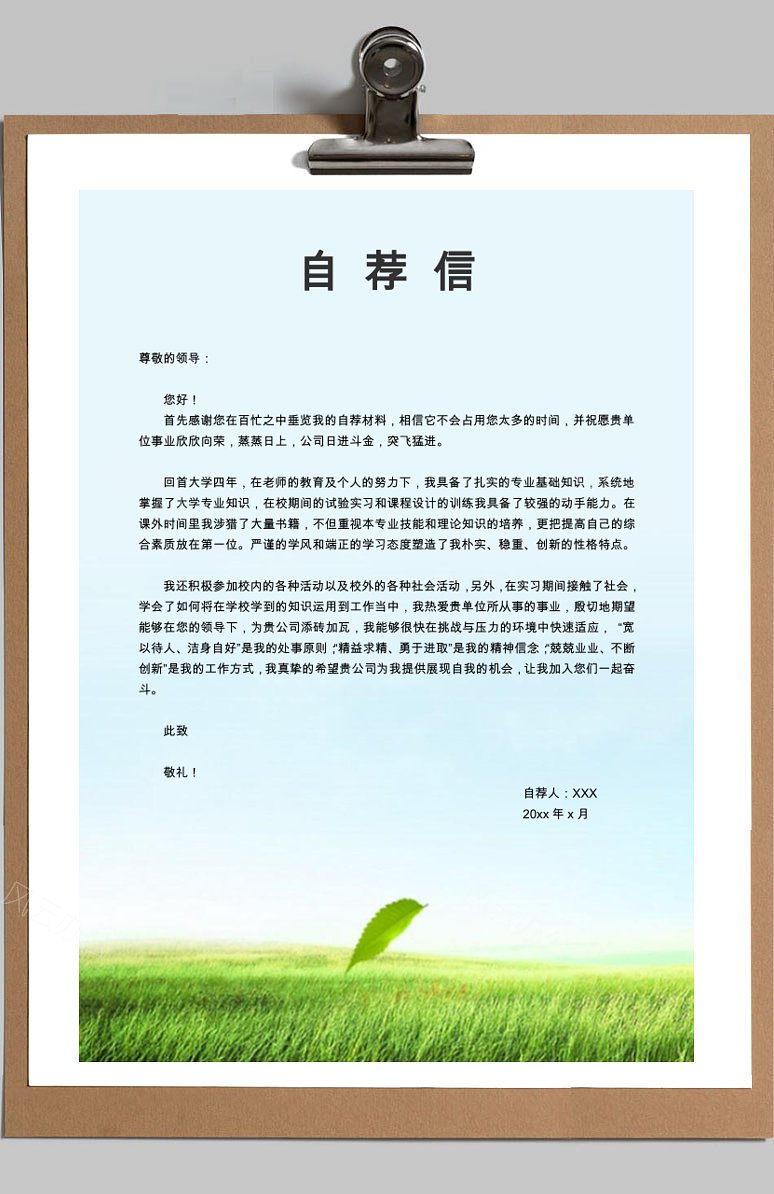 自荐信

尊敬的领导：

您好！

首先感谢您在百忙之中垂览我的自荐材料，相信它不会占用您太多的时间，并祝愿贵单位事业欣欣向荣，蒸蒸日上，公司日进斗金，突飞猛进。

回首大学四年，在老师的教育及个人的努力下，我具备了扎实的专业基础知识，系统地掌握了大学专业知识，在校期间的试验实习和课程设计的训练我具备了较强的动手能力。在课外时间里我涉猎了大量书籍，不但重视本专业技能和理论知识的培养，更把提高自己的综合素质放在第一位。严谨的学风和端正的学习态度塑造了我朴实、稳重、创新的性格特点。

我还积极参加校内的各种活动以及校外的各种社会活动，另外，在实习期间接触了社会，学会了如何将在学校学到的知识运用到工作当中，我热爱贵单位所从事的事业，殷切地期望能够在您的领导下，为贵公司添砖加瓦，我能够很快在挑战与压力的环境中快速适应，“宽以待人、洁身自好”是我的处事原则，“精益求精、勇于进取”是我的精神信念，“兢兢业业、不断创新”是我的工作方式，我真挚的希望贵公司为我提供展现自我的机会，让我加入您们一起奋斗。

此致

敬礼！

自荐人：XXX
20xx年x月